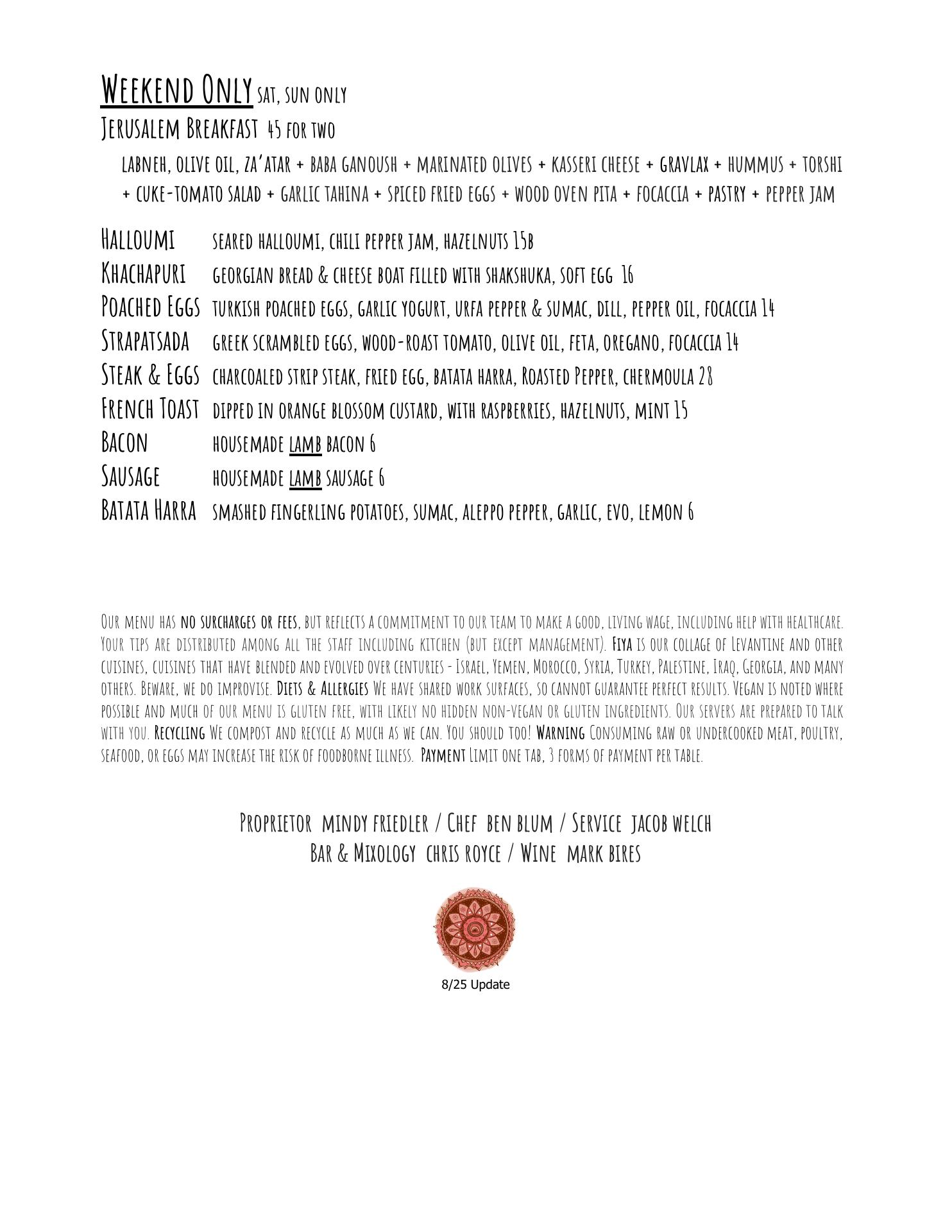 Weekend Only sat, sun only
Jerusalem Breakfast 45 for two
labneh, olive oil, za'atar + baba ganoush + marinated olives + kasseri cheese + gravlax + hummus + torshi + cuke-tomato salad + garlic tahina + spiced fried eggs + wood oven pita + focaccia + pastry + pepper jam

Halloumi seared halloumi, chili pepper jam, hazelnuts 15b
Khachapuri georgian bread & cheese boat filled with shakshuka, soft egg 16
Poached Eggs turkish poached eggs, garlic yogurt, urfa pepper & sumac, dill, pepper oil, focaccia 14
Strapatsada greek scrambled eggs, wood-roast tomato, olive oil, feta, oregano, focaccia 14
Steak & Eggs charcoaled strip steak, fried egg, batata harra, Roasted Pepper, chermoula 28
French Toast dipped in orange blossom custard, with raspberries, hazelnuts, mint 15
Bacon housemade lamb bacon 6
Sausage housemade lamb sausage 6
Batata Harra smashed fingerling potatoes, sumac, aleppo pepper, garlic, evo, lemon 6

Our menu has no surcharges or fees, but reflects a commitment to our team to make a good, living wage, including help with healthcare. Your tips are distributed among all the staff including kitchen (but except management). Fiya is our collage of Levantine and other cuisines, cuisines that have blended and evolved over centuries - Israel, Yemen, Morocco, Syria, Turkey, Palestine, Iraq, Georgia, and many others. Beware, we do improvise. Diets & Allergies We have shared work surfaces, so cannot guarantee perfect results. Vegan is noted where possible and much of our menu is gluten free, with likely no hidden non-vegan or gluten ingredients. Our servers are prepared to talk with you. Recycling We compost and recycle as much as we can. You should too! Warning Consuming raw or undercooked meat, poultry, seafood, or eggs may increase the risk of foodborne illness. Payment Limit one tab, 3 forms of payment per table.

Proprietor mindy friedler / Chef ben blum / Service jacob welch
Bar & Mixology chris royce / Wine mark bires

8/25 Update